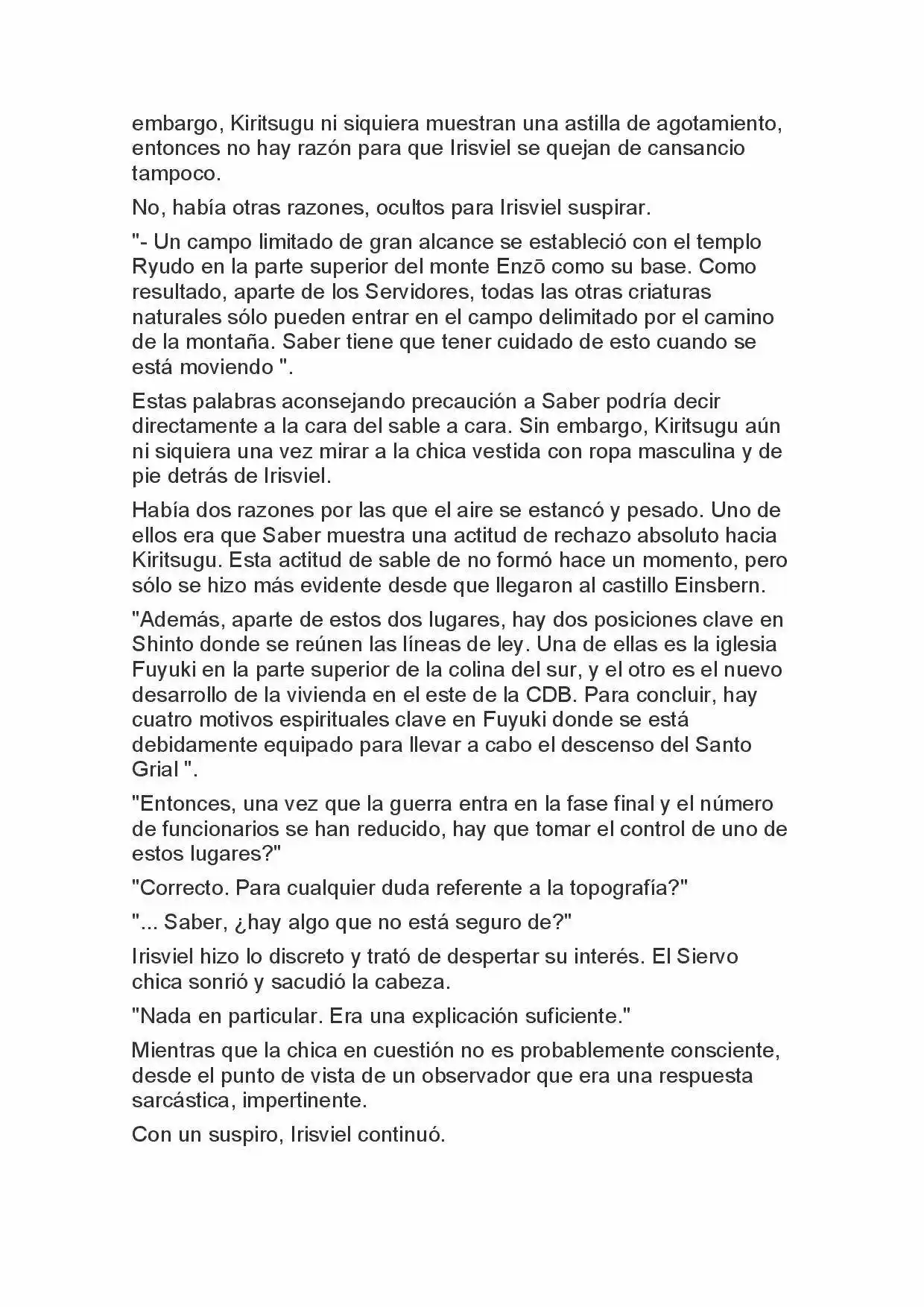 embargo, Kiritsugu ni siquiera muestran una astilla de agotamiento, entonces no hay razón para que Irisviel se quejan de cansancio tampoco.

No, había otras razones, ocultos para Irisviel suspirar.

"- Un campo limitado de gran alcance se estableció con el templo Ryudo en la parte superior del monte Enzō como su base. Como resultado, aparte de los Servidores, todas las otras criaturas naturales sólo pueden entrar en el campo delimitado por el camino de la montaña. Saber tiene que tener cuidado de esto cuando se está moviendo ".

Estas palabras aconsejando precaución a Saber podría decir directamente a la cara del sable a cara. Sin embargo, Kiritsugu aún ni siquiera una vez mirar a la chica vestida con ropa masculina y de pie detrás de Irisviel.

Había dos razones por las que el aire se estancó y pesado. Uno de ellos era que Saber muestra una actitud de rechazo absoluto hacia Kiritsugu. Esta actitud de sable de no formó hace un momento, pero sólo se hizo más evidente desde que llegaron al castillo Einsbern.

"Además, aparte de estos dos lugares, hay dos posiciones clave en Shinto donde se reúnen las líneas de ley. Una de ellas es la iglesia Fuyuki en la parte superior de la colina del sur, y el otro es el nuevo desarrollo de la vivienda en el este de la CDB. Para concluir, hay cuatro motivos espirituales clave en Fuyuki donde se está debidamente equipado para llevar a cabo el descenso del Santo Grial ".

"Entonces, una vez que la guerra entra en la fase final y el número de funcionarios se han reducido, hay que tomar el control de uno de estos lugares?"

"Correcto. Para cualquier duda referente a la topografía?"

"... Saber, ¿hay algo que no está seguro de?"

Irisviel hizo lo discreto y trató de despertar su interés. El Siervo chica sonrió y sacudió la cabeza.

"Nada en particular. Era una explicación suficiente."

Mientras que la chica en cuestión no es probablemente consciente, desde el punto de vista de un observador que era una respuesta sarcástica, impertinente.

Con un suspiro, Irisviel continuó.